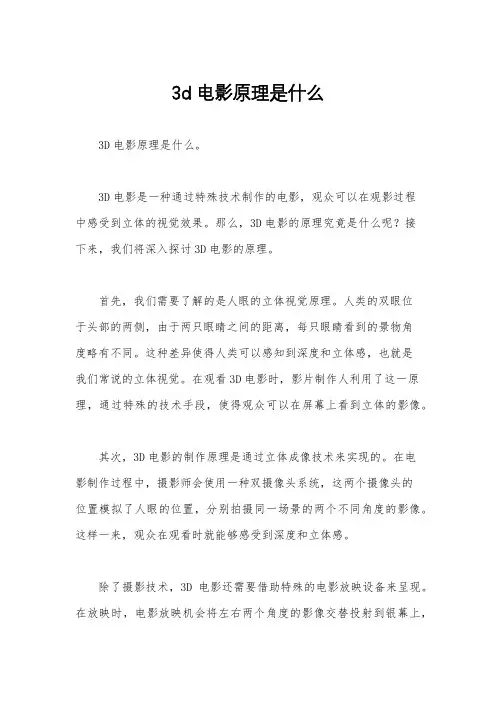 3d 电影原理是什么

3D 电影原理是什么。

3D 电影是一种通过特殊技术制作的电影，观众可以在观影过程中感受到立体的视觉效果。那么，3D 电影的原理究竟是什么呢？接下来，我们将深入探讨 3D 电影的原理。

首先，我们需要了解的是人眼的立体视觉原理。人类的双眼位于头部的两侧，由于两只眼睛之间的距离，每只眼睛看到的景物角度略有不同。这种差异使得人类可以感知到深度和立体感，也就是我们常说的立体视觉。在观看 3D 电影时，影片制作人利用了这一原理，通过特殊的技术手段，使得观众可以在屏幕上看到立体的影像。

其次，3D 电影的制作原理是通过立体成像技术来实现的。在电影制作过程中，摄影师会使用一种双摄像头系统，这两个摄像头的位置模拟了人眼的位置，分别拍摄同一场景的两个不同角度的影像。这样一来，观众在观看时就能够感受到深度和立体感。

除了摄影技术，3D 电影还需要借助特殊的电影放映设备来呈现。在放映时，电影放映机会将左右两个角度的影像交替投射到银幕上，